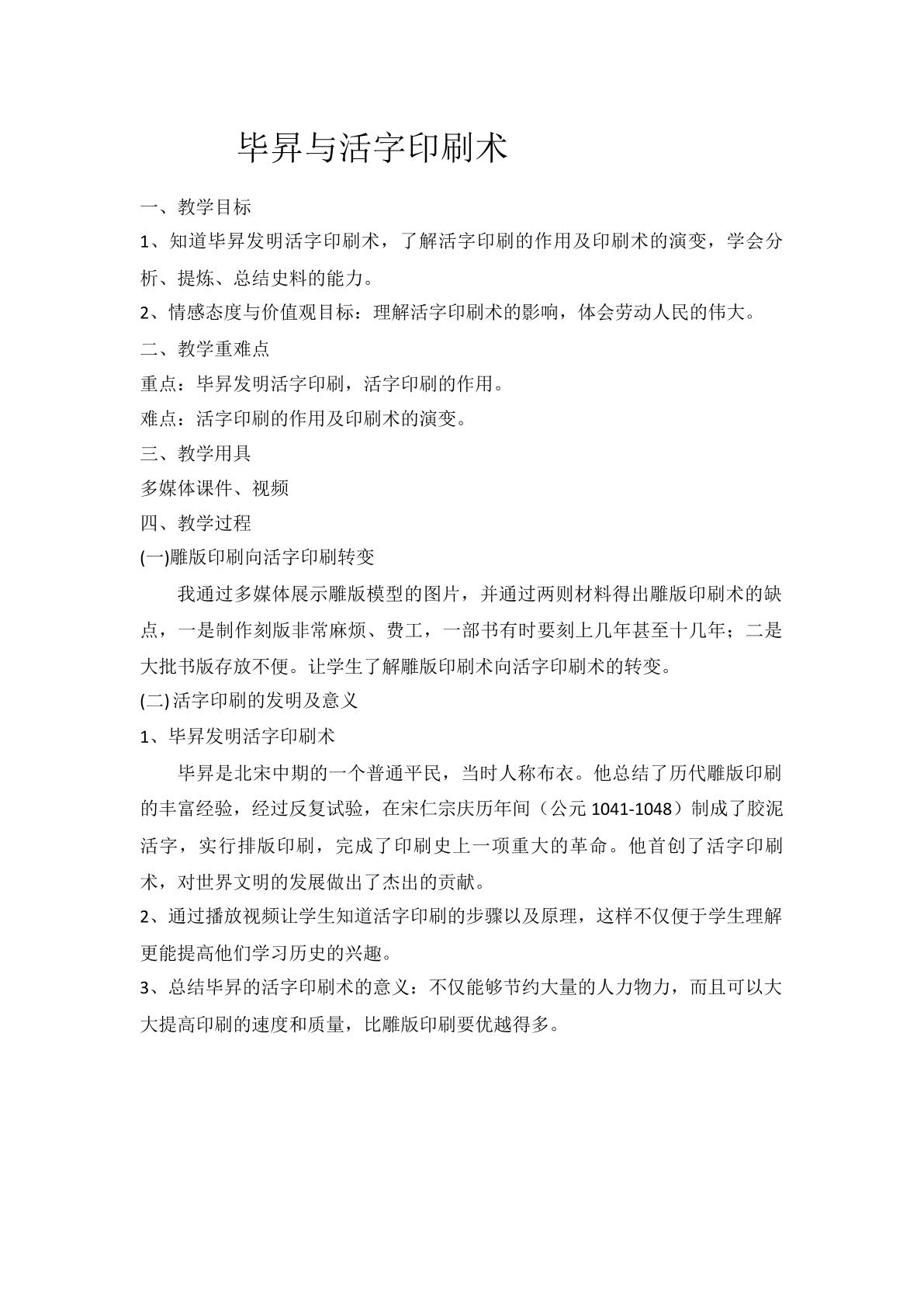 毕昇与活字印刷术

一、教学目标

1、知道毕昇发明活字印刷术，了解活字印刷的作用及印刷术的演变，学会分析、提炼、总结史料的能力。

2、情感态度与价值观目标：理解活字印刷术的影响，体会劳动人民的伟大。

二、教学重难点

重点：毕昇发明活字印刷，活字印刷的作用。

难点：活字印刷的作用及印刷术的演变。

三、教学用具

多媒体课件、视频

四、教学过程

(一)雕版印刷向活字印刷转变

我通过多媒体展示雕版模型的图片，并通过两则材料得出雕版印刷术的缺点，一是制作刻版非常麻烦、费工，一部书有时要刻上几年甚至十几年；二是大批书版存放不便。让学生了解雕版印刷术向活字印刷术的转变。

(二)活字印刷的发明及意义

1、毕昇发明活字印刷术

毕昇是北宋中期的一个普通平民，当时人称布衣。他总结了历代雕版印刷的丰富经验，经过反复试验，在宋仁宗庆历年间（公元1041-1048）制成了胶泥活字，实行排版印刷，完成了印刷史上一项重大的革命。他首创了活字印刷术，对世界文明的发展做出了杰出的贡献。

2、通过播放视频让学生知道活字印刷的步骤以及原理，这样不仅便于学生理解更能提高他们学习历史的兴趣。

3、总结毕昇的活字印刷术的意义：不仅能够节约大量的人力物力，而且可以大大提高印刷的速度和质量，比雕版印刷要优越得多。